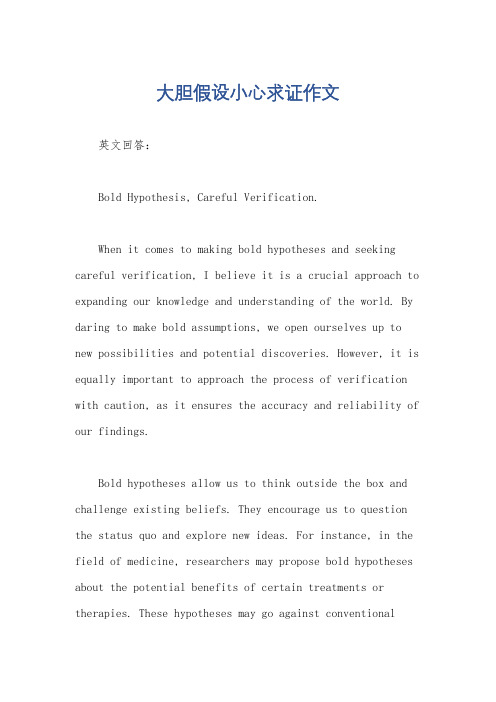 大胆假设小心求证作文

英文回答：

Bold Hypothesis, Careful Verification.

When it comes to making bold hypotheses and seeking careful verification, I believe it is a crucial approach to expanding our knowledge and understanding of the world. By daring to make bold assumptions, we open ourselves up to new possibilities and potential discoveries. However, it is equally important to approach the process of verification with caution, as it ensures the accuracy and reliability of our findings.

Bold hypotheses allow us to think outside the box and challenge existing beliefs. They encourage us to question the status quo and explore new ideas. For instance, in the field of medicine, researchers may propose bold hypotheses about the potential benefits of certain treatments or therapies. These hypotheses may go against conventional